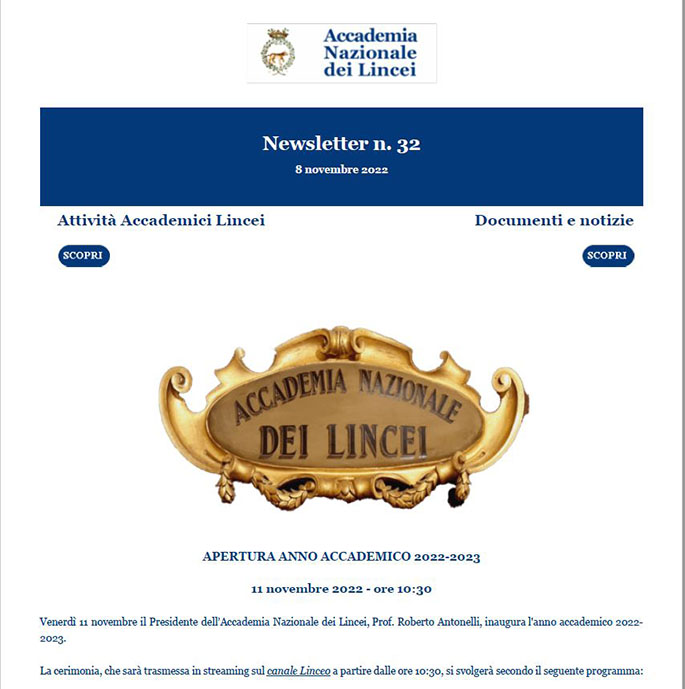 Accademia
Nazionale
dei Lincei

Newsletter n. 32
8 novembre 2022

Attività Accademici Lincei

SCOPRI

Documenti e notizie

SCOPRI

ACCADEMIA NAZIONALE
DEI LINCEI

APERTURA ANNO ACCADEMICO 2022-2023

11 novembre 2022 - ore 10:30

Venerdì 11 novembre il Presidente dell'Accademia Nazionale dei Lincei, Prof. Roberto Antonelli, inaugura l'anno accademico 2022-2023.

La cerimonia, che sarà trasmessa in streaming sul canale Linceo a partire dalle ore 10:30, si svolgerà secondo il seguente programma: